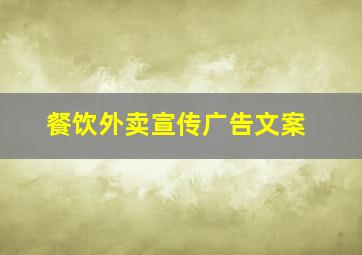 餐饮外卖宣传广告文案